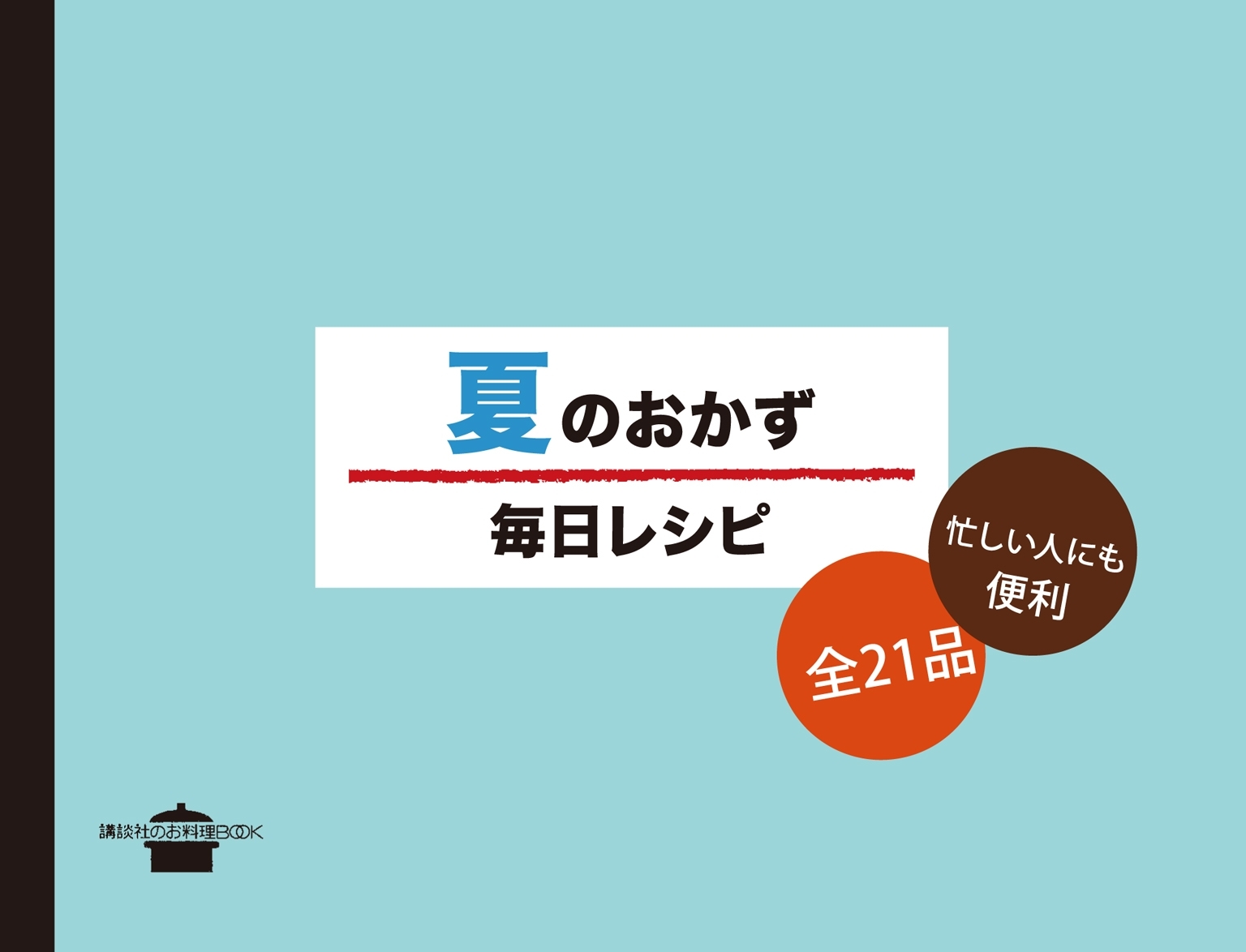 夏のおかず

毎日レシピ

忙しい人にも便利

全21品

講談社のお料理BOOK